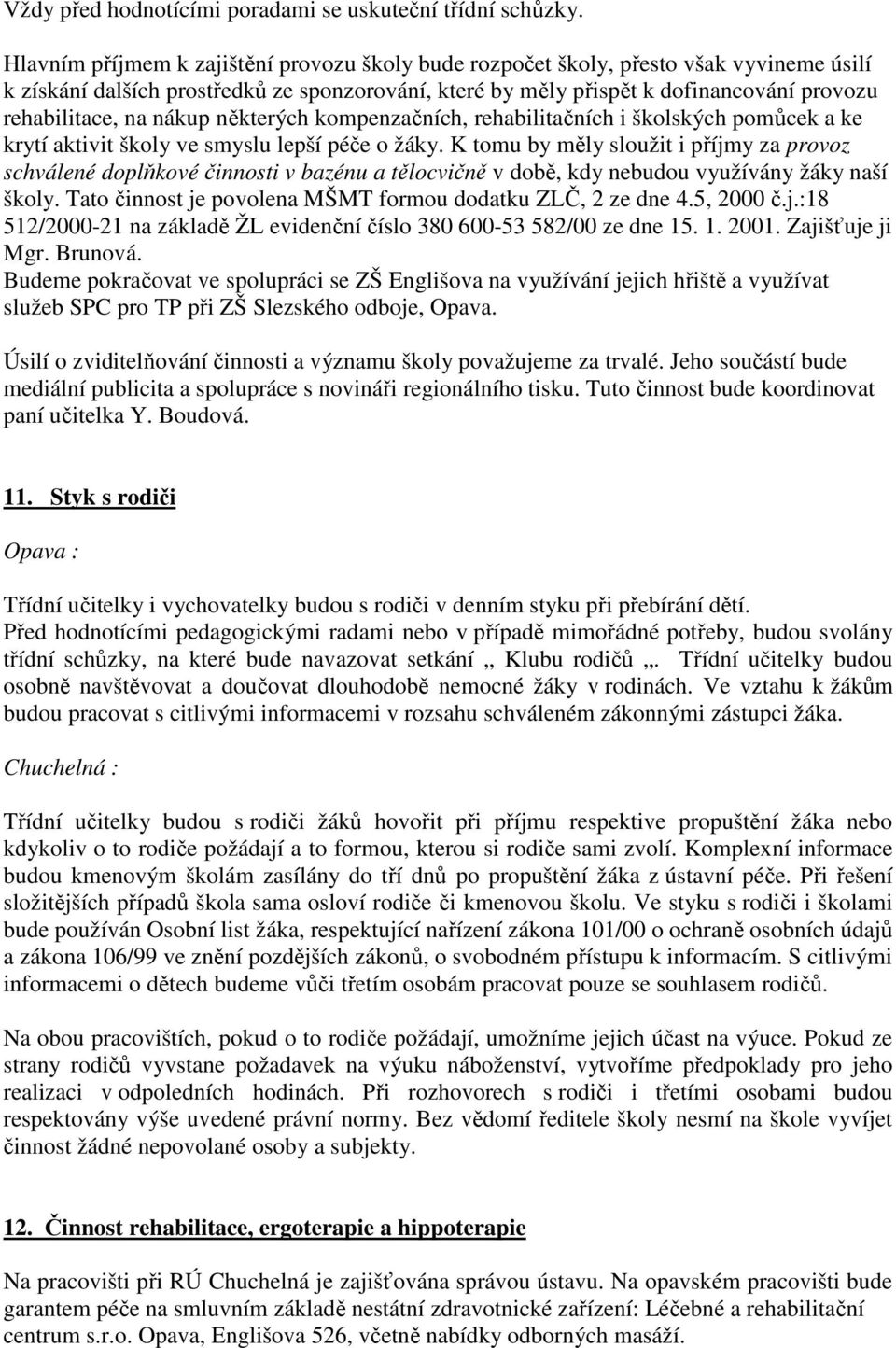 Vždy před hodnotícími poradami se uskuteční třídní schůzky.

Hlavním příjmem k zajištění provozu školy bude rozpočet školy, přesto však vyvineme úsilí k získání dalších prostředků ze sponzorování, které by měly přispět k dofinancování provozu rehabilitace, na nákup některých kompenzačních, rehabilitačních i školských pomůcek a ke krytí aktivit školy ve smyslu lepší péče o žáky. K tomu by měly sloužit i příjmy za provoz schválené doplňkové činnosti v bazénu a tělocvičně v době, kdy nebudou využívány žáky naší školy. Tato činnost je povolena MŠMT formou dodatku ZLČ, 2 ze dne 4.5, 2000 č.j.:18 512/2000-21 na základě ŽL evidenční číslo 380 600-53 582/00 ze dne 15. 1. 2001. Zajišťuje ji Mgr. Brunová.
Budeme pokračovat ve spolupráci se ZŠ Englišova na využívání jejich hřiště a využívat služeb SPC pro TP při ZŠ Slezského odboje, Opava.

Úsilí o zviditelňování činnosti a významu školy považujeme za trvalé. Jeho součástí bude mediální publicita a spolupráce s novináři regionálního tisku. Tuto činnost bude koordinovat paní učitelka Y. Boudová.

11. Styk s rodiči

Opava :

Třídní učitelky i vychovatelky budou s rodiči v denním styku při přebírání dětí.
Před hodnotícími pedagogickými radami nebo v případě mimořádné potřeby, budou svolány třídní schůzky, na které bude navazovat setkání „ Klubu rodičů „. Třídní učitelky budou osobně navštěvovat a doučovat dlouhodobě nemocné žáky v rodinách. Ve vztahu k žákům budou pracovat s citlivými informacemi v rozsahu schváleném zákonnými zástupci žáka.

Chuchelná :

Třídní učitelky budou s rodiči žáků hovořit při příjmu respektive propuštění žáka nebo kdykoliv o to rodiče požádají a to formou, kterou si rodiče sami zvolí. Komplexní informace budou kmenovým školám zasílány do tří dnů po propuštění žáka z ústavní péče. Při řešení složitějších případů škola sama osloví rodiče či kmenovou školu. Ve styku s rodiči i školami bude používán Osobní list žáka, respektující nařízení zákona 101/00 o ochraně osobních údajů a zákona 106/99 ve znění pozdějších zákonů, o svobodném přístupu k informacím. S citlivými informacemi o dětech budeme vůči třetím osobám pracovat pouze se souhlasem rodičů.

Na obou pracovištích, pokud o to rodiče požádají, umožníme jejich účast na výuce. Pokud ze strany rodičů vyvstane požadavek na výuku náboženství, vytvoříme předpoklady pro jeho realizaci v odpoledních hodinách. Při rozhovorech s rodiči i třetími osobami budou respektovány výše uvedené právní normy. Bez vědomí ředitele školy nesmí na škole vyvíjet činnost žádné nepovolané osoby a subjekty.

12. Činnost rehabilitace, ergoterapie a hippoterapie

Na pracovišti při RÚ Chuchelná je zajišťována správou ústavu. Na opavském pracovišti bude garantem péče na smluvním základě nestátní zdravotnické zařízení: Léčebné a rehabilitační centrum s.r.o. Opava, Englišova 526, včetně nabídky odborných masáží.